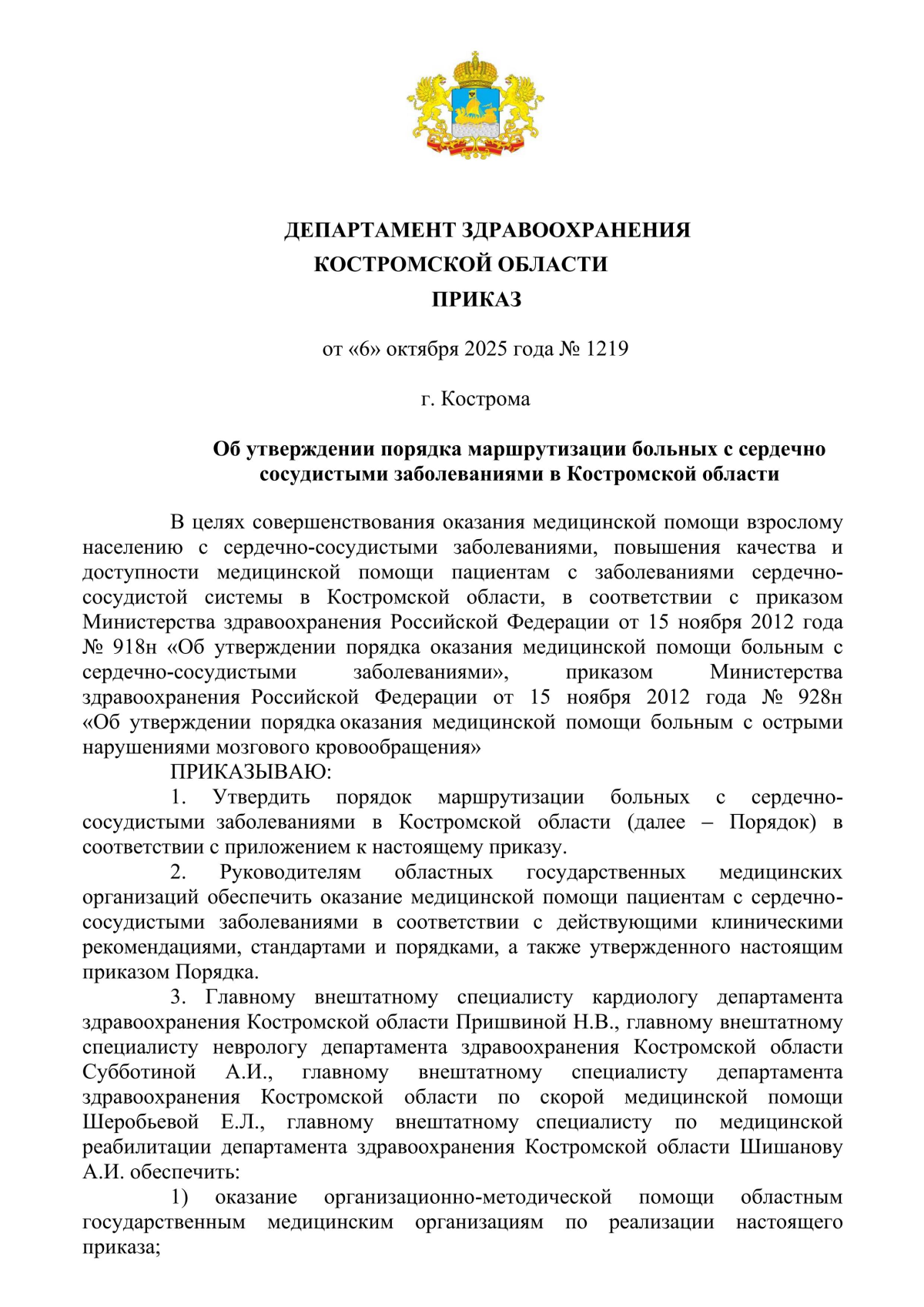 ДЕПАРТАМЕНТ ЗДРАВООХРАНЕНИЯ
КОСТРОМСКОЙ ОБЛАСТИ
ПРИКАЗ

от «6» октября 2025 года № 1219

г. Кострома

Об утверждении порядка маршрутизации больных с сердечно сосудистыми заболеваниями в Костромской области

В целях совершенствования оказания медицинской помощи взрослому населению с сердечно-сосудистыми заболеваниями, повышения качества и доступности медицинской помощи пациентам с заболеваниями сердечно-сосудистой системы в Костромской области, в соответствии с приказом Министерства здравоохранения Российской Федерации от 15 ноября 2012 года № 918н «Об утверждении порядка оказания медицинской помощи больным с сердечно-сосудистыми заболеваниями», приказом Министерства здравоохранения Российской Федерации от 15 ноября 2012 года № 928н «Об утверждении порядка оказания медицинской помощи больным с острыми нарушениями мозгового кровообращения»

ПРИКАЗЫВАЮ:

1. Утвердить порядок маршрутизации больных с сердечно-сосудистыми заболеваниями в Костромской области (далее – Порядок) в соответствии с приложением к настоящему приказу.

2. Руководителям областных государственных медицинских организаций обеспечить оказание медицинской помощи пациентам с сердечно-сосудистыми заболеваниями в соответствии с действующими клиническими рекомендациями, стандартами и порядками, а также утвержденного настоящим приказом Порядка.

3. Главному внештатному специалисту кардиологу департамента здравоохранения Костромской области Пришвиной Н.В., главному внештатному специалисту неврологу департамента здравоохранения Костромской области Субботиной А.И., главному внештатному специалисту департамента здравоохранения Костромской области по скорой медицинской помощи Шеробьевой Е.Л., главному внештатному специалисту по медицинской реабилитации департамента здравоохранения Костромской области Шишанову А.И. обеспечить:

1) оказание организационно-методической помощи областным государственным медицинским организациям по реализации настоящего приказа;